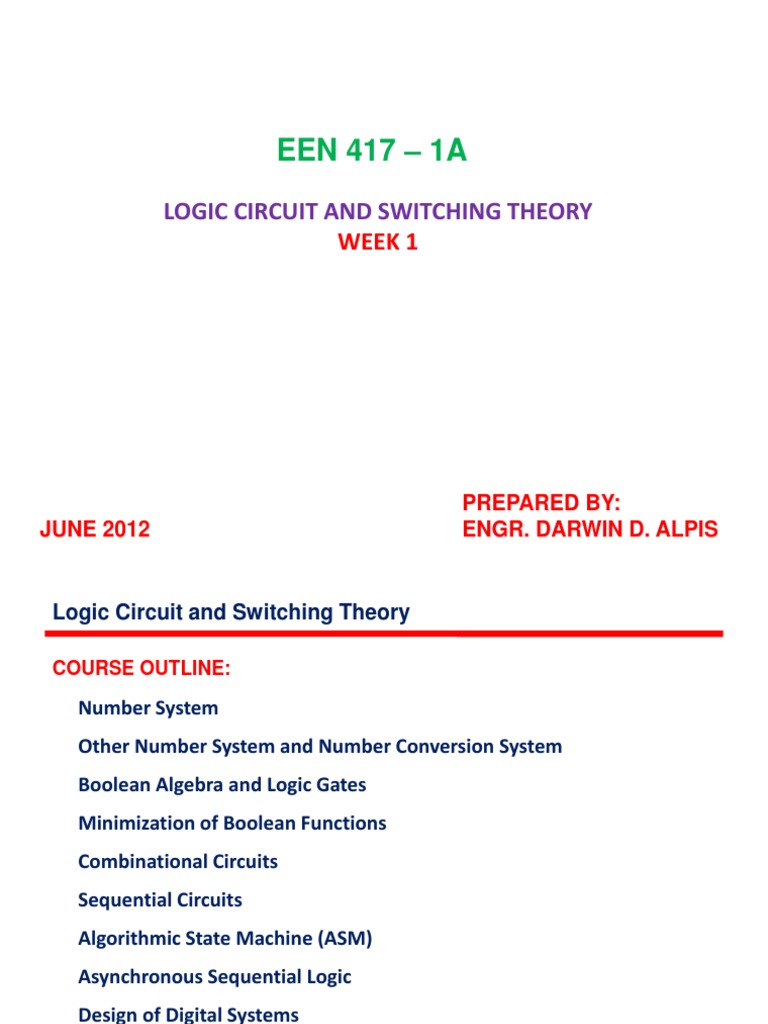 EEN 417 – 1A

LOGIC CIRCUIT AND SWITCHING THEORY
WEEK 1

JUNE 2012

PREPARED BY:
ENGR. DARWIN D. ALPIS

Logic Circuit and Switching Theory

COURSE OUTLINE:

Number System

Other Number System and Number Conversion System

Boolean Algebra and Logic Gates

Minimization of Boolean Functions

Combinational Circuits

Sequential Circuits

Algorithmic State Machine (ASM)

Asynchronous Sequential Logic

Design of Digital Systems